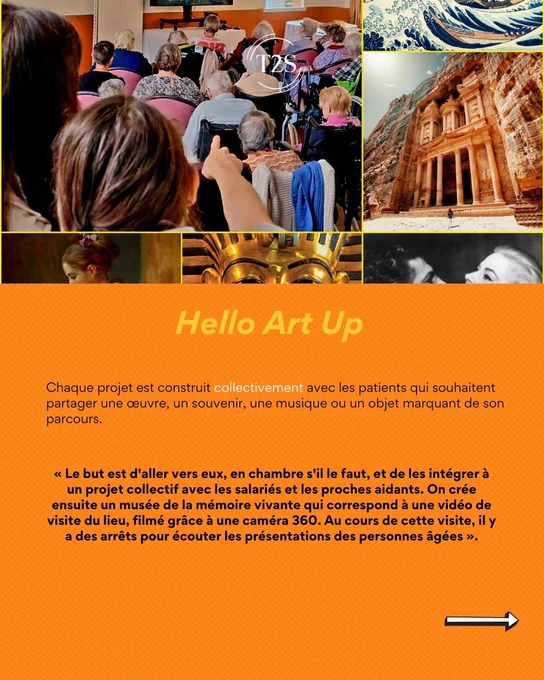 T2S

Hello Art Up

Chaque projet est construit collectivement avec les patients qui souhaitent partager une œuvre, un souvenir, une musique ou un objet marquant de son parcours.

« Le but est d'aller vers eux, en chambre s'il le faut, et de les intégrer à un projet collectif avec les salariés et les proches aidants. On crée ensuite un musée de la mémoire vivante qui correspond à une vidéo de visite du lieu, filmé grâce à une caméra 360. Au cours de cette visite, il y a des arrêts pour écouter les présentations des personnes âgées ».